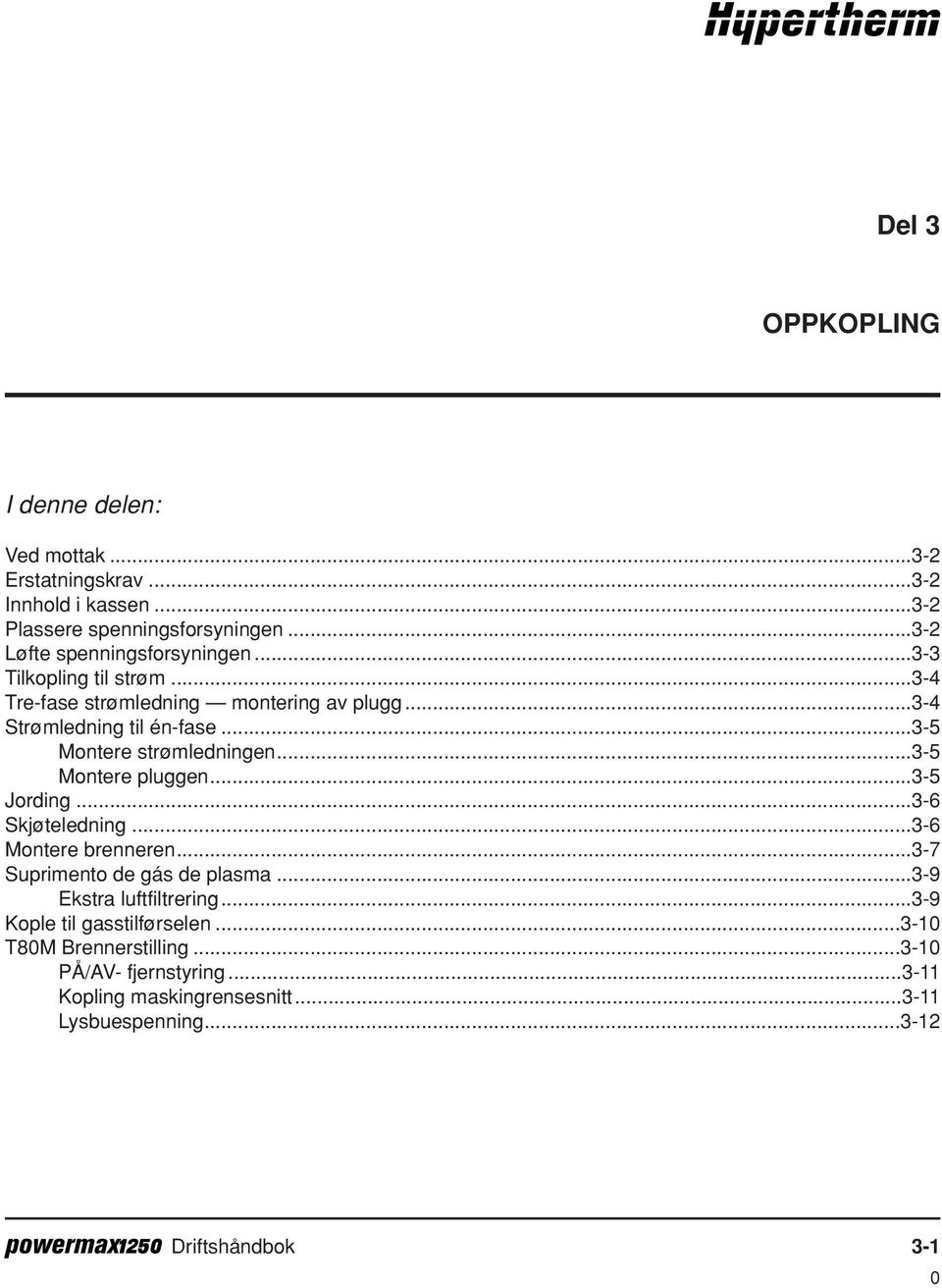 Hypertherm

Del 3

OPPKOPLING

I denne delen:

Ved mottak ...3-2
Erstatningskrav ...3-2
Innhold i kassen ...3-2
Plassere spenningsforsyningen ...3-2
Løfte spenningsforsyningen ...3-3
Tilkopling til strøm ...3-4
Tre-fase strømledning — montering av plugg ...3-4
Strømledning til én-fase ...3-5
Montere strømledningen ...3-5
Montere pluggen ...3-5
Jording ...3-6
Skjøteledning ...3-6
Montere brenneren ...3-7
Suprimento de gás de plasma ...3-9
Ekstra luftfiltrering ...3-9
Kople til gasstilførselen ...3-10
T80M Brennerstilling ...3-10
PÅ/AV- fjernstyring ...3-11
Kopling maskingrensesnitt ...3-11
Lysbuespenning ...3-12

powermax1250 Driftshåndbok 3-1
0